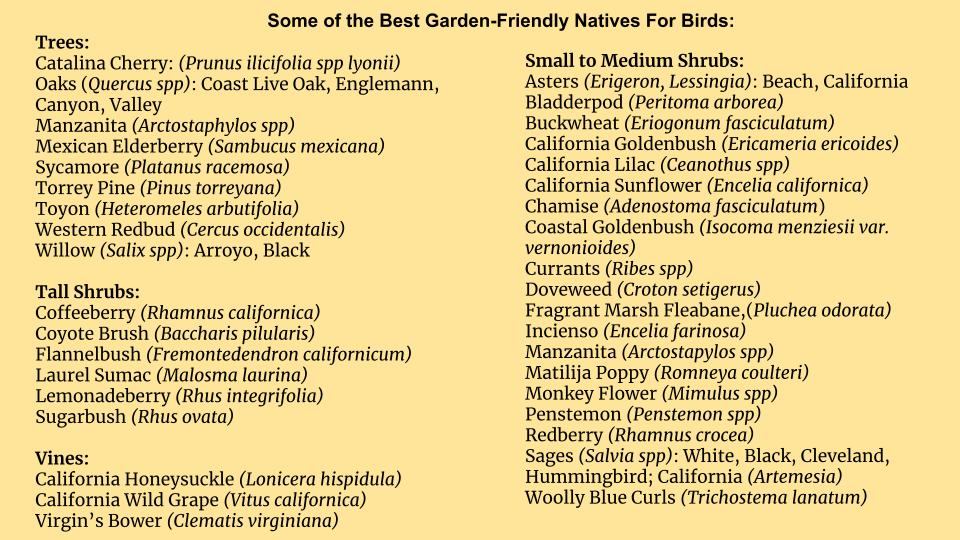 Some of the Best Garden-Friendly Natives For Birds:

Trees:
Catalina Cherry: (Prunus ilicifolia spp lyonii)
Oaks (Quercus spp): Coast Live Oak, Englemann, Canyon, Valley
Manzanita (Arctostaphylos spp)
Mexican Elderberry (Sambucus mexicana)
Sycamore (Platanus racemosa)
Torrey Pine (Pinus torreyana)
Toyon (Heteromeles arbutifolia)
Western Redbud (Cercus occidentalis)
Willow (Salix spp): Arroyo, Black

Tall Shrubs:
Coffeeberry (Rhamnus californica)
Coyote Brush (Baccharis pilularis)
Flannelbush (Fremontedendron californicum)
Laurel Sumac (Malosma laurina)
Lemonadeberry (Rhus integrifolia)
Sugarbush (Rhus ovata)

Vines:
California Honeysuckle (Lonicera hispidula)
California Wild Grape (Vitus californica)
Virgin's Bower (Clematis virginiana)

Small to Medium Shrubs:
Asters (Erigeron, Lessingia): Beach, California
Bladderpod (Peritoma arborea)
Buckwheat (Eriogonum fasciculatum)
California Goldenbush (Ericameria ericoides)
California Lilac (Ceanothus spp)
California Sunflower (Encelia californica)
Chamise (Adenostoma fasciculatum)
Coastal Goldenbush (Isocoma menziesii var. vernonioides)
Currants (Ribes spp)
Doveweed (Croton setigerus)
Fragrant Marsh Fleabane,(Pluchea odorata)
Incienso (Encelia farinosa)
Manzanita (Arctostapylos spp)
Matilija Poppy (Romneya coulteri)
Monkey Flower (Mimulus spp)
Penstemon (Penstemon spp)
Redberry (Rhamnus crocea)
Sages (Salvia spp): White, Black, Cleveland, Hummingbird; California (Artemesia)
Woolly Blue Curls (Trichostema lanatum)